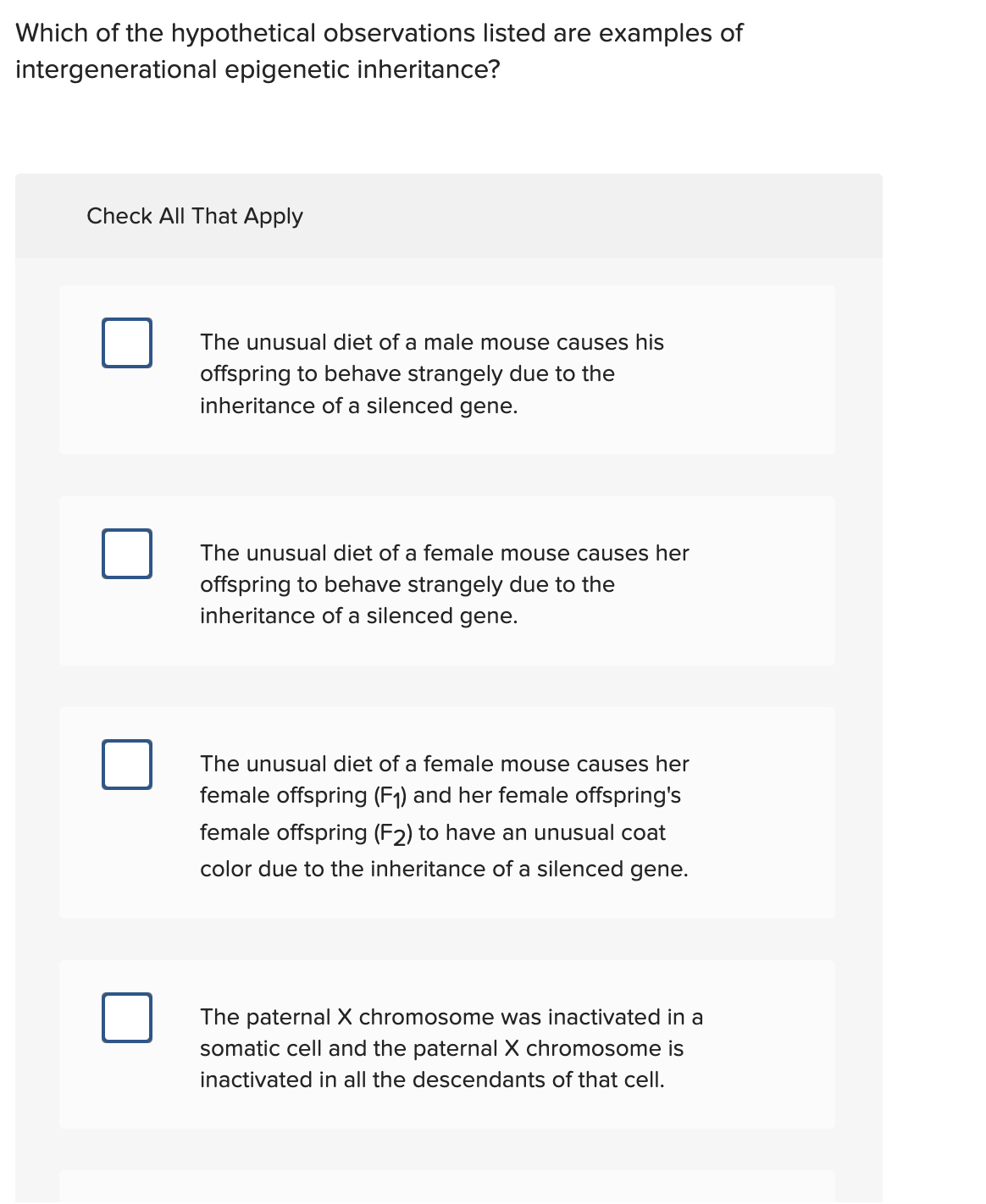 Which of the hypothetical observations listed are examples of intergenerational epigenetic inheritance?

Check All That Apply

The unusual diet of a male mouse causes his offspring to behave strangely due to the inheritance of a silenced gene.

The unusual diet of a female mouse causes her offspring to behave strangely due to the inheritance of a silenced gene.

The unusual diet of a female mouse causes her female offspring ($F_1$) and her female offspring's female offspring ($F_2$) to have an unusual coat color due to the inheritance of a silenced gene.

The paternal X chromosome was inactivated in a somatic cell and the paternal X chromosome is inactivated in all the descendants of that cell.